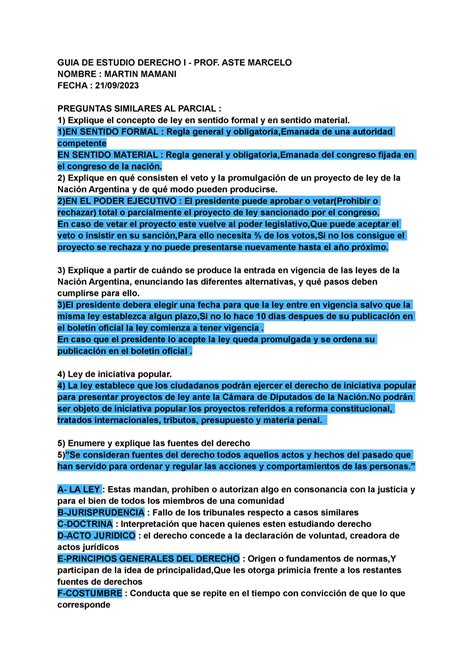 GUIA DE ESTUDIO DERECHO I - PROF. ASTE MARCELO
NOMBRE : MARTIN MAMANI
FECHA : 21/09/2023

PREGUNTAS SIMILARES AL PARCIAL :
1) Explique el concepto de ley en sentido formal y en sentido material.
1)EN SENTIDO FORMAL : Regla general y obligatoria,Emanada de una autoridad competente
EN SENTIDO MATERIAL : Regla general y obligatoria,Emanada del congreso fijada en el congreso de la nación.
2) Explique en qué consisten el veto y la promulgación de un proyecto de ley de la Nación Argentina y de qué modo pueden producirse.
2)EN EL PODER EJECUTIVO : El presidente puede aprobar o vetar(Prohibir o rechazar) total o parcialmente el proyecto de ley sancionado por el congreso.
En caso de vetar el proyecto este vuelve al poder legislativo,Que puede aceptar el veto o insistir en su sanción,Para ello necesita ⅔ de los votos,Si no los consigue el proyecto se rechaza y no puede presentarse nuevamente hasta el año próximo.

3) Explique a partir de cuándo se produce la entrada en vigencia de las leyes de la Nación Argentina, enunciando las diferentes alternativas, y qué pasos deben cumplirse para ello.
3)El presidente debera elegir una fecha para que la ley entre en vigencia salvo que la misma ley establezca algun plazo,Si no lo hace 10 dias despues de su publicación en el boletin oficial la ley comienza a tener vigencia .
En caso que el presidente lo acepte la ley queda promulgada y se ordena su publicación en el boletin oficial .

4) Ley de iniciativa popular.
4) La ley establece que los ciudadanos podrán ejercer el derecho de iniciativa popular para presentar proyectos de ley ante la Cámara de Diputados de la Nación.No podrán ser objeto de iniciativa popular los proyectos referidos a reforma constitucional, tratados internacionales, tributos, presupuesto y materia penal.

5) Enumere y explique las fuentes del derecho
5)"Se consideran fuentes del derecho todos aquellos actos y hechos del pasado que han servido para ordenar y regular las acciones y comportamientos de las personas."

A- LA LEY : Estas mandan, prohiben o autorizan algo en consonancia con la justicia y para el bien de todos los miembros de una comunidad
B-JURISPRUDENCIA : Fallo de los tribunales respecto a casos similares
C-DOCTRINA : Interpretación que hacen quienes esten estudiando derecho
D-ACTO JURIDICO : el derecho concede a la declaración de voluntad, creadora de actos jurídicos
E-PRINCIPIOS GENERALES DEL DERECHO : Origen o fundamentos de normas,Y participan de la idea de principalidad,Que les otorga primicia frente a los restantes fuentes de derechos
F-COSTUMBRE : Conducta que se repite en el tiempo con convicción de que lo que corresponde